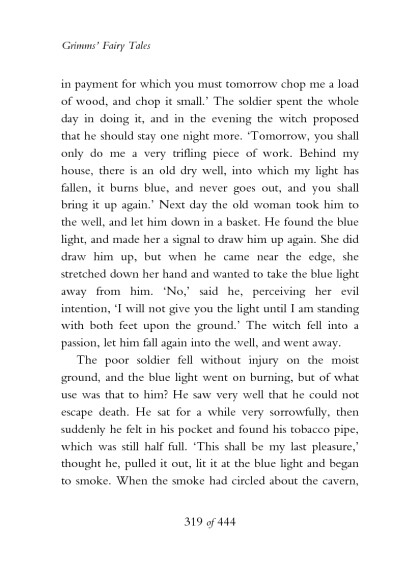 Grimms' Fairy Tales

in payment for which you must tomorrow chop me a load of wood, and chop it small.' The soldier spent the whole day in doing it, and in the evening the witch proposed that he should stay one night more. 'Tomorrow, you shall only do me a very trifling piece of work. Behind my house, there is an old dry well, into which my light has fallen, it burns blue, and never goes out, and you shall bring it up again.' Next day the old woman took him to the well, and let him down in a basket. He found the blue light, and made her a signal to draw him up again. She did draw him up, but when he came near the edge, she stretched down her hand and wanted to take the blue light away from him. 'No,' said he, perceiving her evil intention, 'I will not give you the light until I am standing with both feet upon the ground.' The witch fell into a passion, let him fall again into the well, and went away.

The poor soldier fell without injury on the moist ground, and the blue light went on burning, but of what use was that to him? He saw very well that he could not escape death. He sat for a while very sorrowfully, then suddenly he felt in his pocket and found his tobacco pipe, which was still half full. 'This shall be my last pleasure,' thought he, pulled it out, lit it at the blue light and began to smoke. When the smoke had circled about the cavern,

319 of 444